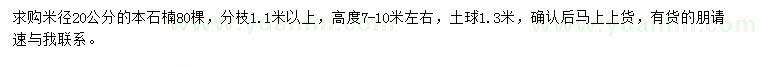 求购米径20公分的本石楠80棵，分枝1.1米以上，高度7-10米左右，土球1.3米，确认后马上上货，有货的朋请速与我联系。